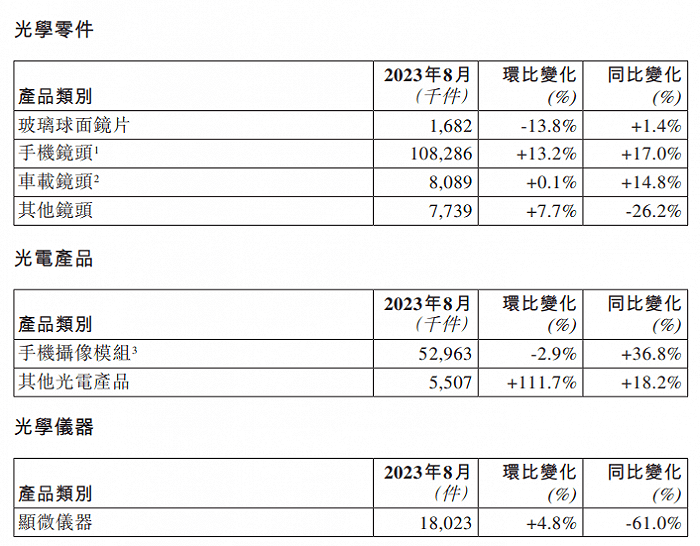 光學零件

| 產品類別 | 2023年8月 (千件) | 環比變化 (%) | 同比變化 (%) |
|---|---|---|---|
| 玻璃球面鏡片 | 1,682 | -13.8% | +1.4% |
| 手機鏡頭$^1$ | 108,286 | +13.2% | +17.0% |
| 車載鏡頭$^2$ | 8,089 | +0.1% | +14.8% |
| 其他鏡頭 | 7,739 | +7.7% | -26.2% |

光電產品

| 產品類別 | 2023年8月 (千件) | 環比變化 (%) | 同比變化 (%) |
|---|---|---|---|
| 手機攝像模組$^3$ | 52,963 | -2.9% | +36.8% |
| 其他光電產品 | 5,507 | +111.7% | +18.2% |

光學儀器

| 產品類別 | 2023年8月 (件) | 環比變化 (%) | 同比變化 (%) |
|---|---|---|---|
| 顯微儀器 | 18,023 | +4.8% | -61.0% |